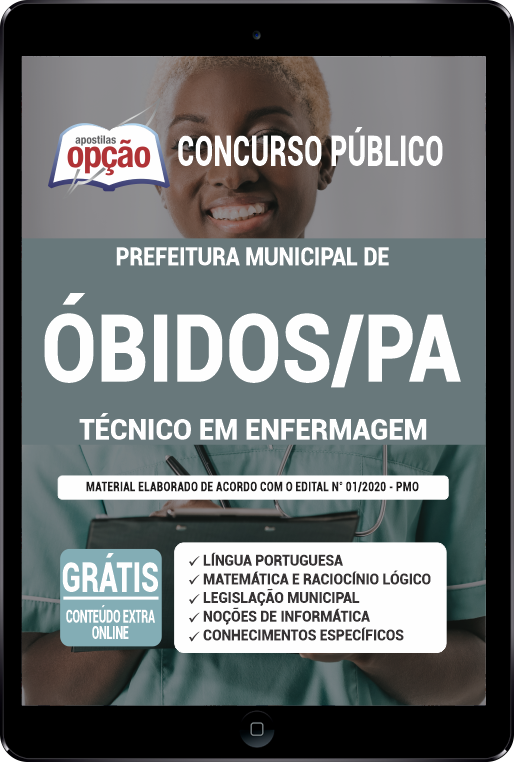 apostilas opção

CONCURSO PÚBLICO

PREFEITURA MUNICIPAL DE

ÓBIDOS/PA

TÉCNICO EM ENFERMAGEM

MATERIAL ELABORADO DE ACORDO COM O EDITAL N° 01/2020 - PMO

GRÁTIS
CONTEÚDO EXTRA ONLINE

✓ LÍNGUA PORTUGUESA
✓ MATEMÁTICA E RACIOCÍNIO LÓGICO
✓ LEGISLAÇÃO MUNICIPAL
✓ NOÇÕES DE INFORMÁTICA
✓ CONHECIMENTOS ESPECÍFICOS